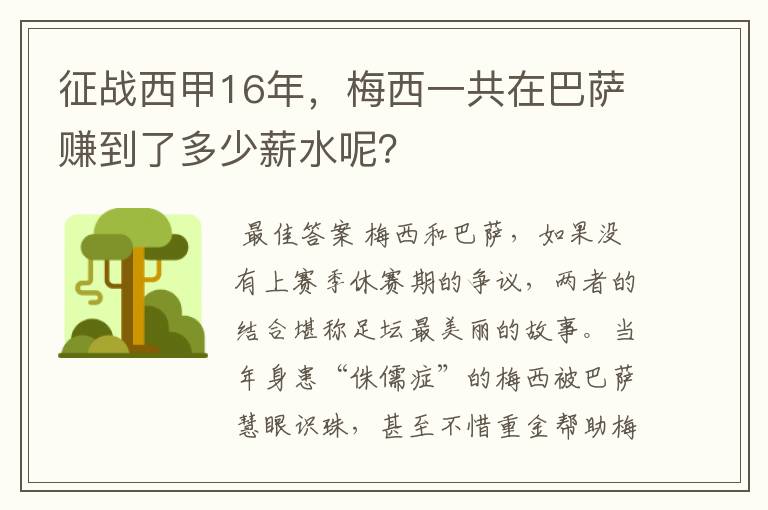 征战西甲16年，梅西一共在巴萨赚到了多少薪水呢？

最佳答案 梅西和巴萨，如果没有上赛季休赛期的争议，两者的结合堪称足坛最美丽的故事。当年身患“侏儒症”的梅西被巴萨慧眼识珠，甚至不惜重金帮助梅